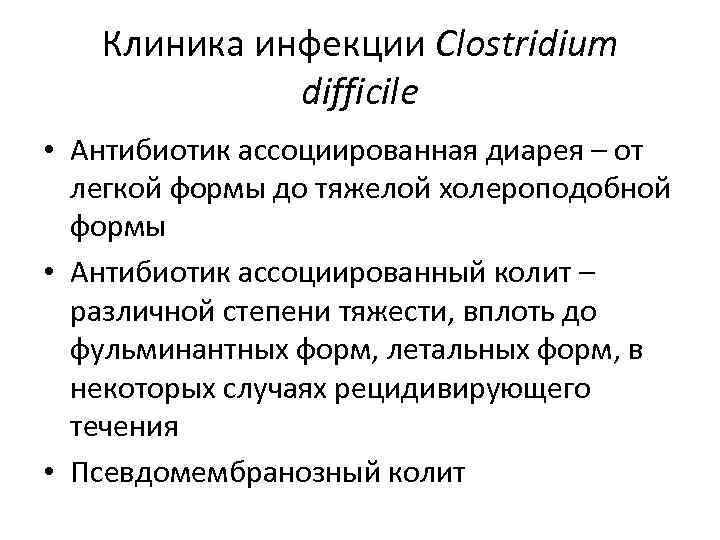 Клиника инфекции Clostridium difficile

• Антибиотик ассоциированная диарея – от легкой формы до тяжелой холероподобной формы
• Антибиотик ассоциированный колит – различной степени тяжести, вплоть до фульминантных форм, летальных форм, в некоторых случаях рецидивирующего течения
• Псевдомембранозный колит